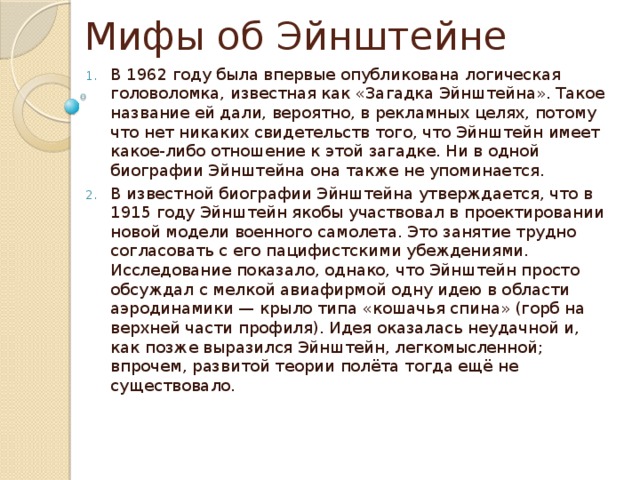 Мифы об Эйнштейне

1. В 1962 году была впервые опубликована логическая головоломка, известная как «Загадка Эйнштейна». Такое название ей дали, вероятно, в рекламных целях, потому что нет никаких свидетельств того, что Эйнштейн имеет какое-либо отношение к этой загадке. Ни в одной биографии Эйнштейна она также не упоминается.

2. В известной биографии Эйнштейна утверждается, что в 1915 году Эйнштейн якобы участвовал в проектировании новой модели военного самолета. Это занятие трудно согласовать с его пацифистскими убеждениями. Исследование показало, однако, что Эйнштейн просто обсуждал с мелкой авиафирмой одну идею в области аэродинамики — крыло типа «кошачья спина» (горб на верхней части профиля). Идея оказалась неудачной и, как позже выразился Эйнштейн, легкомысленной; впрочем, развитой теории полёта тогда ещё не существовало.